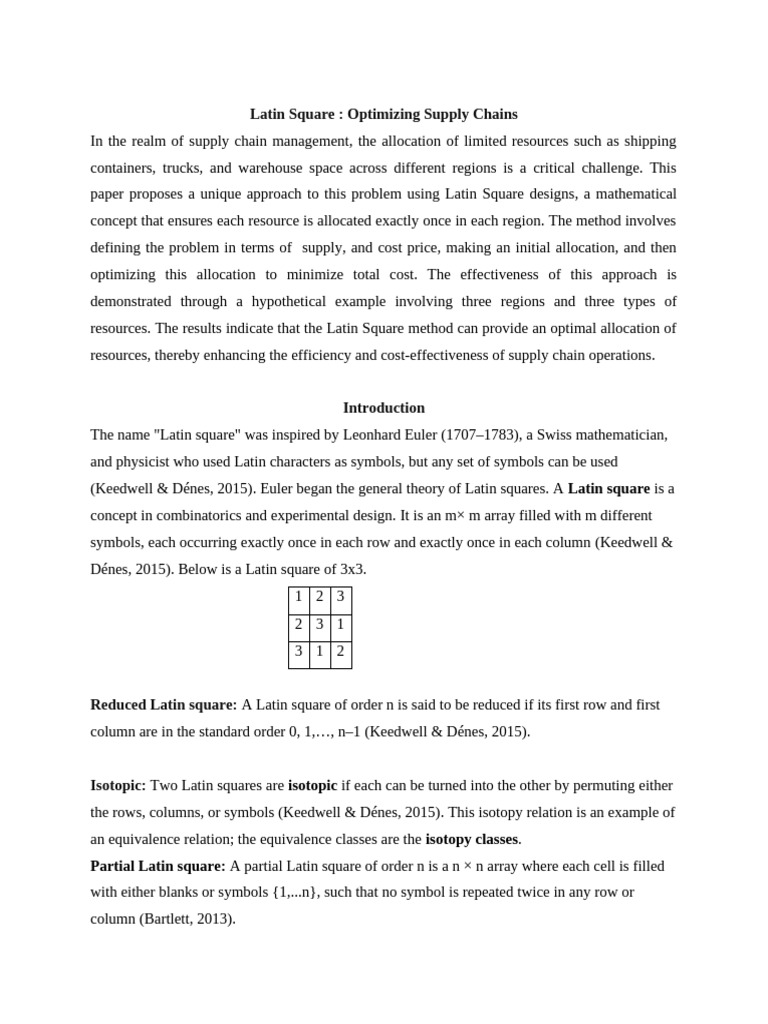 Latin Square : Optimizing Supply Chains

In the realm of supply chain management, the allocation of limited resources such as shipping containers, trucks, and warehouse space across different regions is a critical challenge. This paper proposes a unique approach to this problem using Latin Square designs, a mathematical concept that ensures each resource is allocated exactly once in each region. The method involves defining the problem in terms of supply, and cost price, making an initial allocation, and then optimizing this allocation to minimize total cost. The effectiveness of this approach is demonstrated through a hypothetical example involving three regions and three types of resources. The results indicate that the Latin Square method can provide an optimal allocation of resources, thereby enhancing the efficiency and cost-effectiveness of supply chain operations.

Introduction

The name "Latin square" was inspired by Leonhard Euler (1707–1783), a Swiss mathematician, and physicist who used Latin characters as symbols, but any set of symbols can be used (Keedwell & Dénes, 2015). Euler began the general theory of Latin squares. A Latin square is a concept in combinatorics and experimental design. It is an m× m array filled with m different symbols, each occurring exactly once in each row and exactly once in each column (Keedwell & Dénes, 2015). Below is a Latin square of 3x3.

| 1 | 2 | 3 |
|---|---|---|
| 2 | 3 | 1 |
| 3 | 1 | 2 |

Reduced Latin square: A Latin square of order n is said to be reduced if its first row and first column are in the standard order 0, 1,…, n–1 (Keedwell & Dénes, 2015).

Isotopic: Two Latin squares are isotopic if each can be turned into the other by permuting either the rows, columns, or symbols (Keedwell & Dénes, 2015). This isotopy relation is an example of an equivalence relation; the equivalence classes are the isotopy classes.

Partial Latin square: A partial Latin square of order n is a n × n array where each cell is filled with either blanks or symbols {1,...n}, such that no symbol is repeated twice in any row or column (Bartlett, 2013).